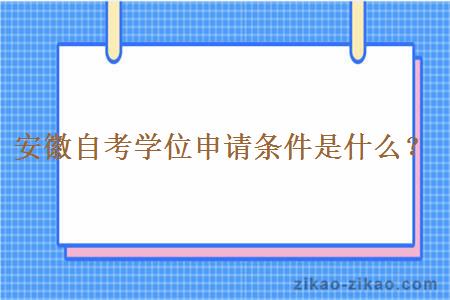 安徽自考学位申请条件是什么？

zikao-zikao.com